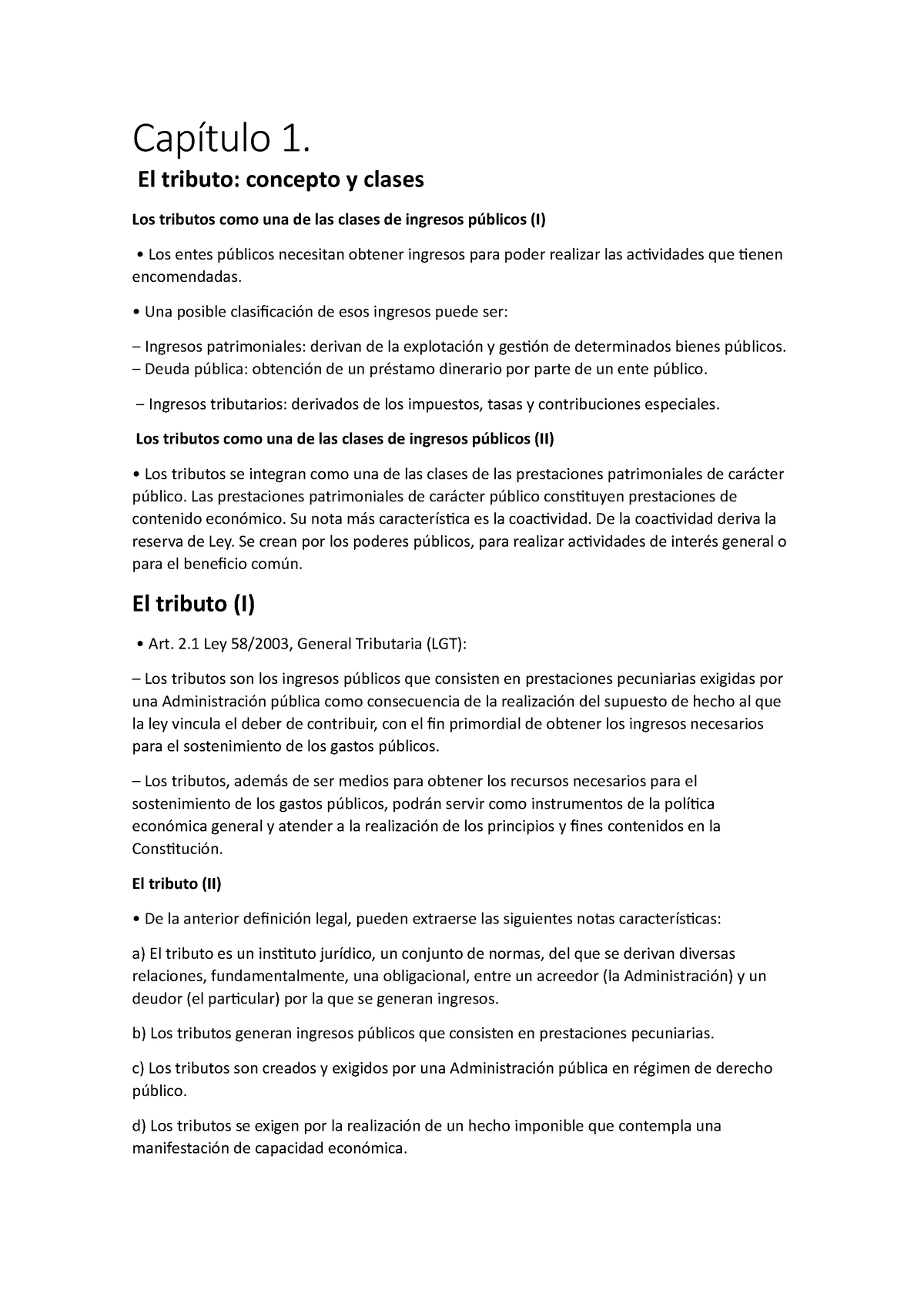 Capítulo 1.

El tributo: concepto y clases

Los tributos como una de las clases de ingresos públicos (I)

• Los entes públicos necesitan obtener ingresos para poder realizar las actividades que tienen encomendadas.

• Una posible clasificación de esos ingresos puede ser:

– Ingresos patrimoniales: derivan de la explotación y gestión de determinados bienes públicos.
– Deuda pública: obtención de un préstamo dinerario por parte de un ente público.

– Ingresos tributarios: derivados de los impuestos, tasas y contribuciones especiales.

Los tributos como una de las clases de ingresos públicos (II)

• Los tributos se integran como una de las clases de las prestaciones patrimoniales de carácter público. Las prestaciones patrimoniales de carácter público constituyen prestaciones de contenido económico. Su nota más característica es la coactividad. De la coactividad deriva la reserva de Ley. Se crean por los poderes públicos, para realizar actividades de interés general o para el beneficio común.

El tributo (I)

• Art. 2.1 Ley 58/2003, General Tributaria (LGT):

– Los tributos son los ingresos públicos que consisten en prestaciones pecuniarias exigidas por una Administración pública como consecuencia de la realización del supuesto de hecho al que la ley vincula el deber de contribuir, con el fin primordial de obtener los ingresos necesarios para el sostenimiento de los gastos públicos.

– Los tributos, además de ser medios para obtener los recursos necesarios para el sostenimiento de los gastos públicos, podrán servir como instrumentos de la política económica general y atender a la realización de los principios y fines contenidos en la Constitución.

El tributo (II)

• De la anterior definición legal, pueden extraerse las siguientes notas características:

a) El tributo es un instituto jurídico, un conjunto de normas, del que se derivan diversas relaciones, fundamentalmente, una obligacional, entre un acreedor (la Administración) y un deudor (el particular) por la que se generan ingresos.

b) Los tributos generan ingresos públicos que consisten en prestaciones pecuniarias.

c) Los tributos son creados y exigidos por una Administración pública en régimen de derecho público.

d) Los tributos se exigen por la realización de un hecho imponible que contempla una manifestación de capacidad económica.